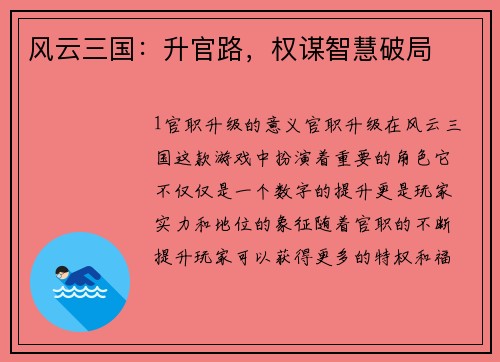 风云三国：升官路，权谋智慧破局

1官职升级的意义官职升级在风云三国这款游戏中扮演着重要的角色它不仅仅是一个数字的提升更是玩家实力和地位的象征随着官职的不断提升玩家可以获得更多的特权和福